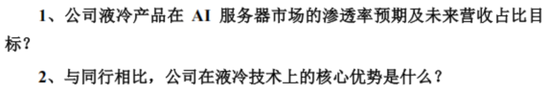 1、公司液冷产品在 AI 服务器市场的渗透率预期及未来营收占比目标？

2、与同行相比，公司在液冷技术上的核心优势是什么？